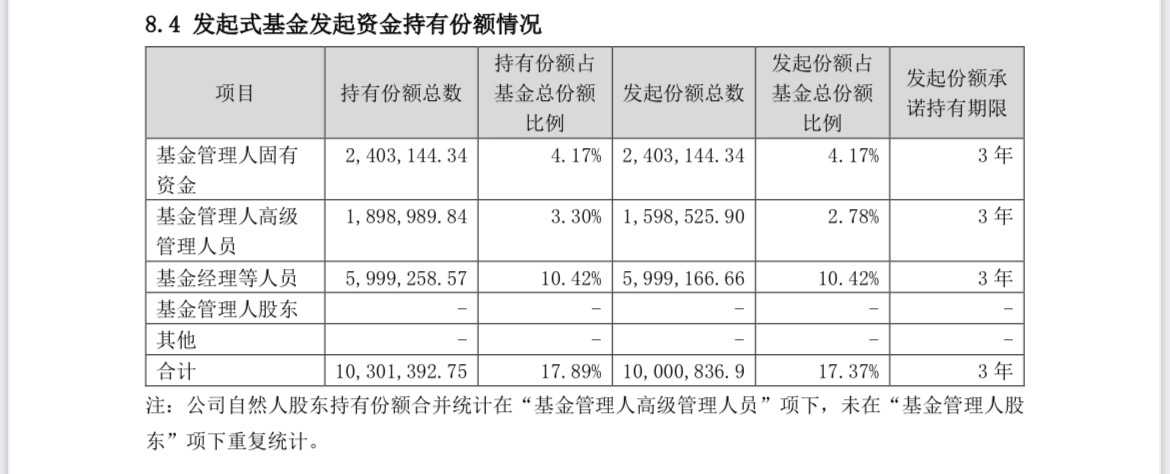 8.4 发起式基金发起资金持有份额情况

| 项目 | 持有份额总数 | 持有份额占基金总份额比例 | 发起份额总数 | 发起份额占基金总份额比例 | 发起份额承诺持有期限 |
|---|---|---|---|---|---|
| 基金管理人固有资金 | 2,403,144.34 | 4.17% | 2,403,144.34 | 4.17% | 3年 |
| 基金管理人高级管理人员 | 1,898,989.84 | 3.30% | 1,598,525.90 | 2.78% | 3年 |
| 基金经理等人员 | 5,999,258.57 | 10.42% | 5,999,166.66 | 10.42% | 3年 |
| 基金管理人股东 | - | - | - | - | - |
| 其他 | - | - | - | - | - |
| 合计 | 10,301,392.75 | 17.89% | 10,000,836.9 | 17.37% | 3年 |

注：公司自然人股东持有份额合并统计在“基金管理人高级管理人员”项下，未在“基金管理人股东”项下重复统计。